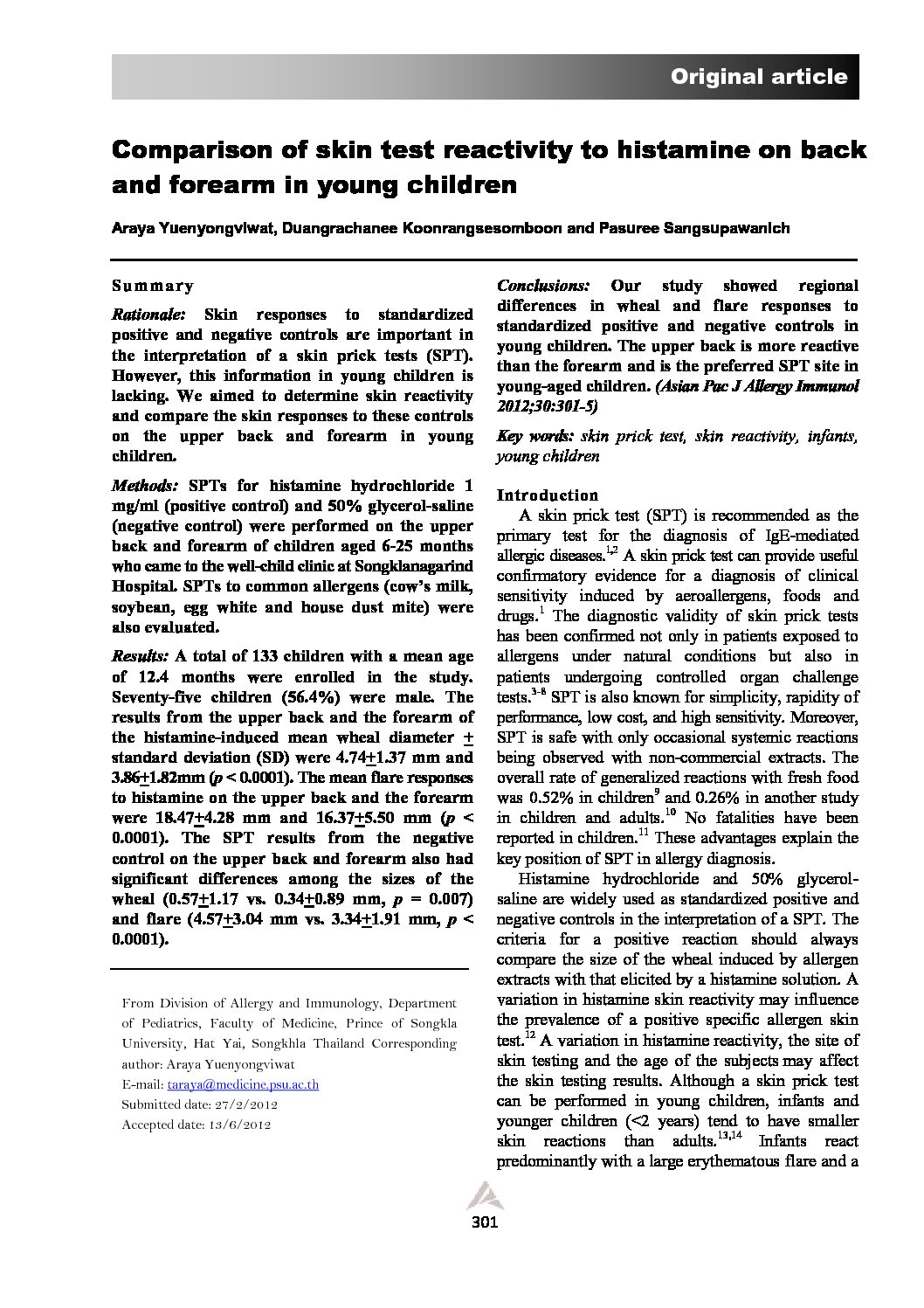 Original article

Comparison of skin test reactivity to histamine on back and forearm in young children

Araya Yuenyongviwat, Duangrachanee Koonrangsesomboon and Pasuree Sangsupawanich

Summary

Rationale: Skin responses to standardized positive and negative controls are important in the interpretation of a skin prick tests (SPT). However, this information in young children is lacking. We aimed to determine skin reactivity and compare the skin responses to these controls on the upper back and forearm in young children.

Methods: SPTs for histamine hydrochloride 1 mg/ml (positive control) and 50% glycerol-saline (negative control) were performed on the upper back and forearm of children aged 6-25 months who came to the well-child clinic at Songklanagarind Hospital. SPTs to common allergens (cow's milk, soybean, egg white and house dust mite) were also evaluated.

Results: A total of 133 children with a mean age of 12.4 months were enrolled in the study. Seventy-five children (56.4%) were male. The results from the upper back and the forearm of the histamine-induced mean wheal diameter $\pm$ standard deviation (SD) were 4.74$\pm$1.37 mm and 3.86$\pm$1.82mm ($p$ < 0.0001). The mean flare responses to histamine on the upper back and the forearm were 18.47$\pm$4.28 mm and 16.37$\pm$5.50 mm ($p$ < 0.0001). The SPT results from the negative control on the upper back and forearm also had significant differences among the sizes of the wheal (0.57$\pm$1.17 vs. 0.34$\pm$0.89 mm, $p$ = 0.007) and flare (4.57$\pm$3.04 mm vs. 3.34$\pm$1.91 mm, $p$ < 0.0001).

From Division of Allergy and Immunology, Department of Pediatrics, Faculty of Medicine, Prince of Songkla University, Hat Yai, Songkhla Thailand Corresponding author: Araya Yuenyongviwat
E-mail: taraya@medicine.psu.ac.th
Submitted date: 27/2/2012
Accepted date: 13/6/2012

Conclusions: Our study showed regional differences in wheal and flare responses to standardized positive and negative controls in young children. The upper back is more reactive than the forearm and is the preferred SPT site in young-aged children. (Asian Pac J Allergy Immunol 2012;30:301-5)

Key words: skin prick test, skin reactivity, infants, young children

Introduction
A skin prick test (SPT) is recommended as the primary test for the diagnosis of IgE-mediated allergic diseases.$^{1,2}$ A skin prick test can provide useful confirmatory evidence for a diagnosis of clinical sensitivity induced by aeroallergens, foods and drugs.$^{1}$ The diagnostic validity of skin prick tests has been confirmed not only in patients exposed to allergens under natural conditions but also in patients undergoing controlled organ challenge tests.$^{3-8}$ SPT is also known for simplicity, rapidity of performance, low cost, and high sensitivity. Moreover, SPT is safe with only occasional systemic reactions being observed with non-commercial extracts. The overall rate of generalized reactions with fresh food was 0.52% in children$^{9}$ and 0.26% in another study in children and adults.$^{10}$ No fatalities have been reported in children.$^{11}$ These advantages explain the key position of SPT in allergy diagnosis.

Histamine hydrochloride and 50% glycerol-saline are widely used as standardized positive and negative controls in the interpretation of a SPT. The criteria for a positive reaction should always compare the size of the wheal induced by allergen extracts with that elicited by a histamine solution. A variation in histamine skin reactivity may influence the prevalence of a positive specific allergen skin test.$^{12}$ A variation in histamine reactivity, the site of skin testing and the age of the subjects may affect the skin testing results. Although a skin prick test can be performed in young children, infants and younger children (<2 years) tend to have smaller skin reactions than adults.$^{13,14}$ Infants react predominantly with a large erythematous flare and a

301